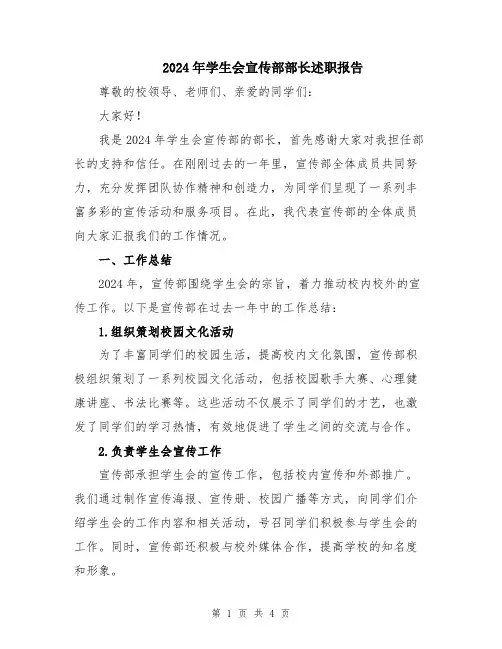 2024年学生会宣传部部长述职报告

尊敬的校领导、老师们、亲爱的同学们：

大家好！

我是2024年学生会宣传部的部长，首先感谢大家对我担任部长的支持和信任。在刚刚过去的一年里，宣传部全体成员共同努力，充分发挥团队协作精神和创造力，为同学们呈现了一系列丰富多彩的宣传活动和服务项目。在此，我代表宣传部的全体成员向大家汇报我们的工作情况。

一、工作总结

2024年，宣传部围绕学生会的宗旨，着力推动校内校外的宣传工作。以下是宣传部在过去一年中的工作总结：

1.组织策划校园文化活动

为了丰富同学们的校园生活，提高校内文化氛围，宣传部积极组织策划了一系列校园文化活动，包括校园歌手大赛、心理健康讲座、书法比赛等。这些活动不仅展示了同学们的才艺，也激发了同学们的学习热情，有效地促进了学生之间的交流与合作。

2.负责学生会宣传工作

宣传部承担学生会的宣传工作，包括校内宣传和外部推广。我们通过制作宣传海报、宣传册、校园广播等方式，向同学们介绍学生会的工作内容和相关活动，号召同学们积极参与学生会的工作。同时，宣传部还积极与校外媒体合作，提高学校的知名度和形象。

第 1 页 共 4 页